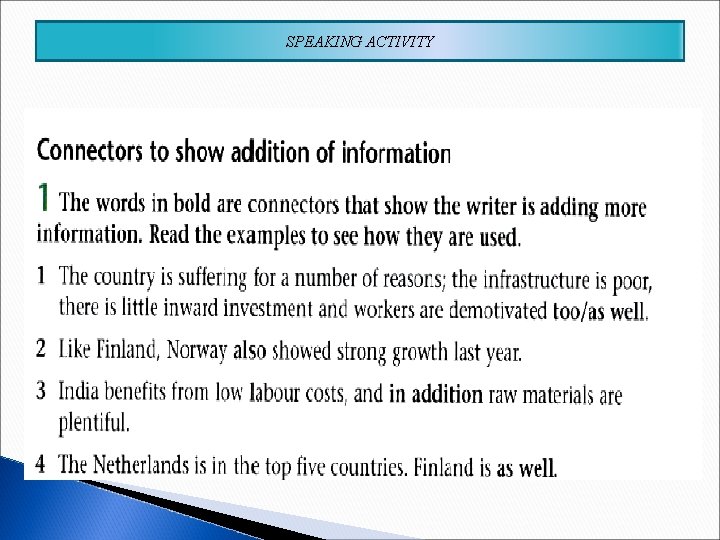 SPEAKING ACTIVITY

Connectors to show addition of information

1 The words in bold are connectors that show the writer is adding more information. Read the examples to see how they are used.

1 The country is suffering for a number of reasons; the infrastructure is poor, there is little inward investment and workers are demotivated too/as well.

2 Like Finland, Norway also showed strong growth last year.

3 India benefits from low labour costs, and in addition raw materials are plentiful.

4 The Netherlands is in the top five countries. Finland is as well.